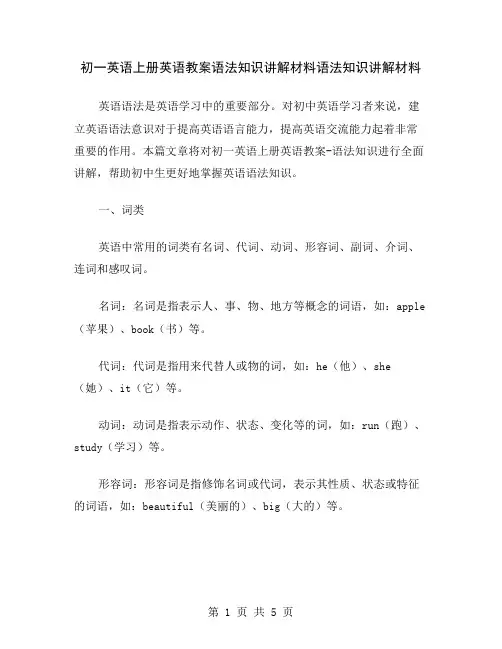 初一英语上册英语教案语法知识讲解材料语法知识讲解材料

英语语法是英语学习中的重要部分。对初中英语学习者来说，建立英语语法意识对于提高英语语言能力，提高英语交流能力起着非常重要的作用。本篇文章将对初一英语上册英语教案-语法知识进行全面讲解，帮助初中生更好地掌握英语语法知识。

一、词类

英语中常用的词类有名词、代词、动词、形容词、副词、介词、连词和感叹词。

名词：名词是指表示人、事、物、地方等概念的词语，如：apple（苹果）、book（书）等。

代词：代词是指用来代替人或物的词，如：he（他）、she（她）、it（它）等。

动词：动词是指表示动作、状态、变化等的词，如：run（跑）、study（学习）等。

形容词：形容词是指修饰名词或代词，表示其性质、状态或特征的词语，如：beautiful（美丽的）、big（大的）等。

第 1 页 共 5 页